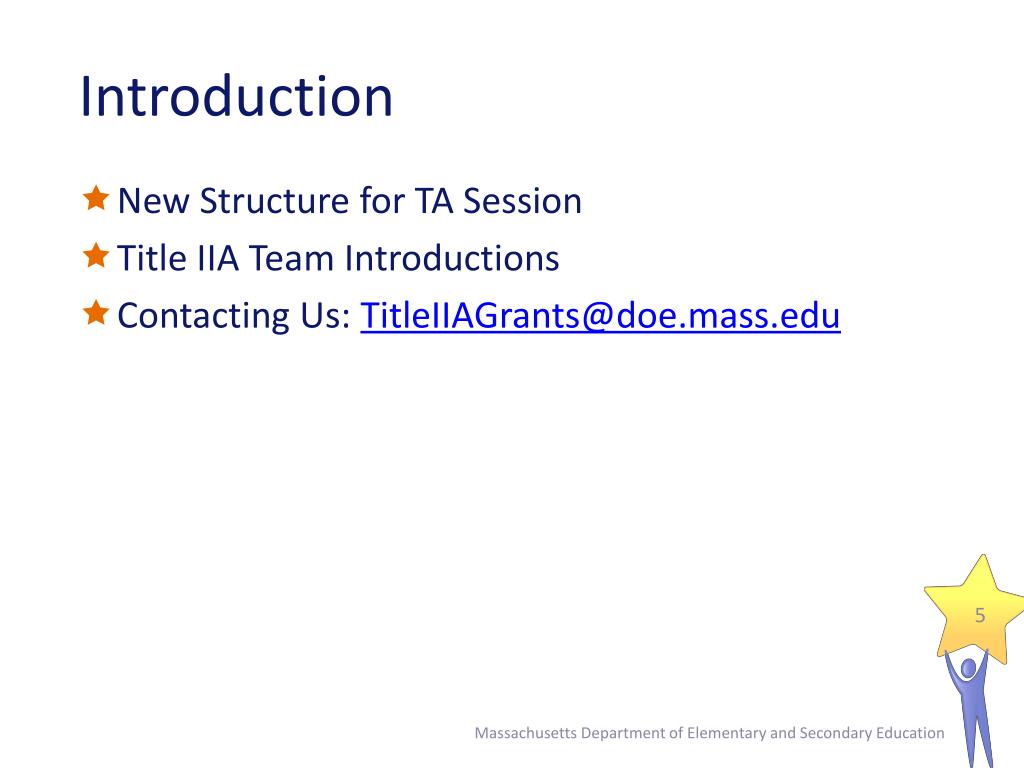 Introduction

New Structure for TA Session

Title IIA Team Introductions

Contacting Us: TitleIIAGrants@doe.mass.edu

5

Massachusetts Department of Elementary and Secondary Education